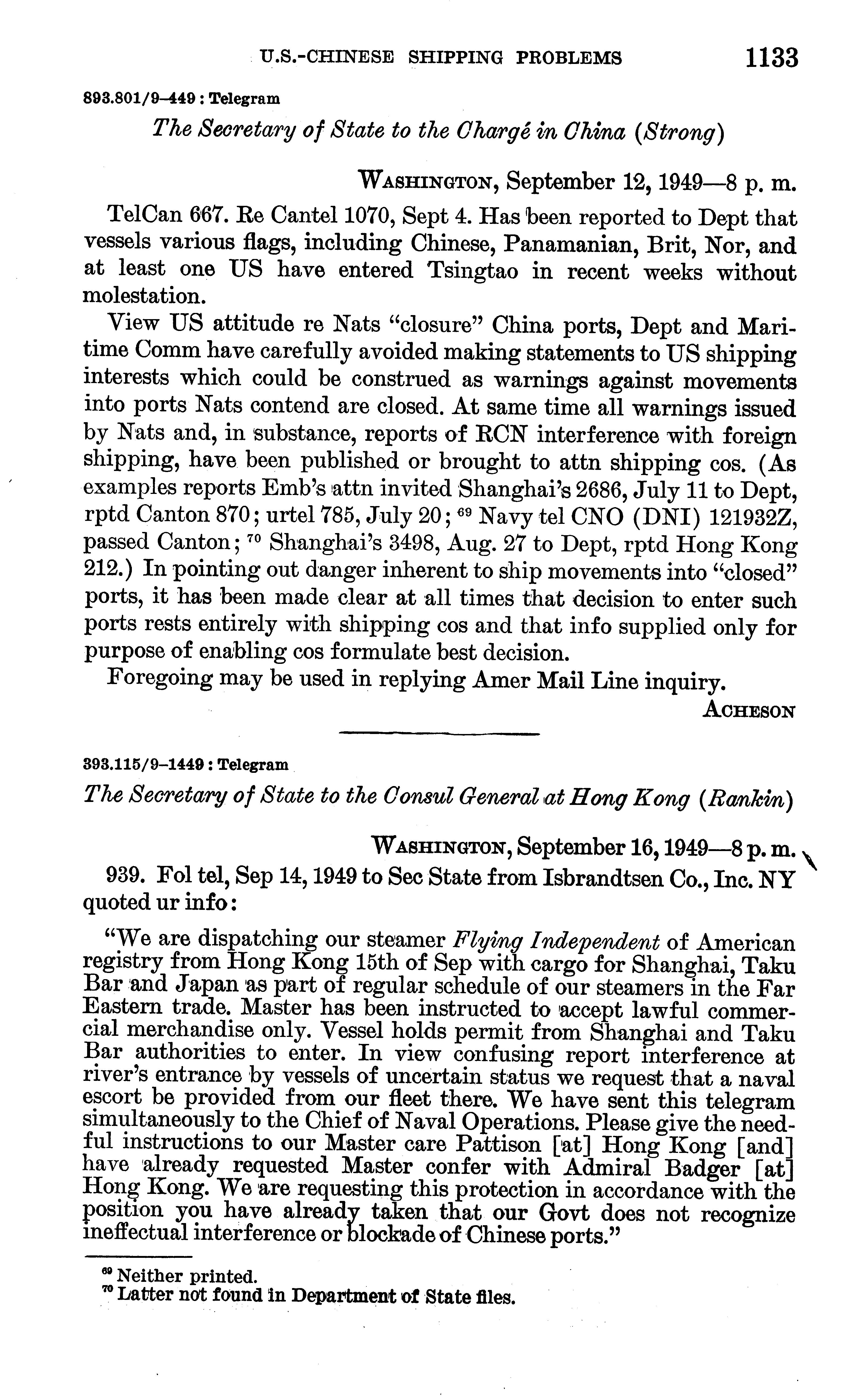 U.S.-CHINESE SHIPPING PROBLEMS 1133

893.801/9–449 : Telegram

The Secretary of State to the Chargé in China (Strong)

WASHINGTON, September 12, 1949—8 p. m.

TelCan 667. Re Cantel 1070, Sept 4. Has been reported to Dept that vessels various flags, including Chinese, Panamanian, Brit, Nor, and at least one US have entered Tsingtao in recent weeks without molestation.

View US attitude re Nats "closure" China ports, Dept and Maritime Comm have carefully avoided making statements to US shipping interests which could be construed as warnings against movements into ports Nats contend are closed. At same time all warnings issued by Nats and, in substance, reports of RCN interference with foreign shipping, have been published or brought to attn shipping cos. (As examples reports Emb's attn invited Shanghai's 2686, July 11 to Dept, rptd Canton 870; urtel 785, July 20; $^{69}$ Navy tel CNO (DNI) 121932Z, passed Canton; $^{70}$ Shanghai's 3498, Aug. 27 to Dept, rptd Hong Kong 212.) In pointing out danger inherent to ship movements into "closed" ports, it has been made clear at all times that decision to enter such ports rests entirely with shipping cos and that info supplied only for purpose of enabling cos formulate best decision.

Foregoing may be used in replying Amer Mail Line inquiry.

ACHESON

393.115/9–1449 : Telegram

The Secretary of State to the Consul General at Hong Kong (Rankin)

WASHINGTON, September 16, 1949—8 p. m.

939. Fol tel, Sep 14, 1949 to Sec State from Isbrandtsen Co., Inc. NY quoted ur info:

"We are dispatching our steamer Flying Independent of American registry from Hong Kong 15th of Sep with cargo for Shanghai, Taku Bar and Japan as part of regular schedule of our steamers in the Far Eastern trade. Master has been instructed to accept lawful commercial merchandise only. Vessel holds permit from Shanghai and Taku Bar authorities to enter. In view confusing report interference at river's entrance by vessels of uncertain status we request that a naval escort be provided from our fleet there. We have sent this telegram simultaneously to the Chief of Naval Operations. Please give the needful instructions to our Master care Pattison [at] Hong Kong [and] have already requested Master confer with Admiral Badger [at] Hong Kong. We are requesting this protection in accordance with the position you have already taken that our Govt does not recognize ineffectual interference or blockade of Chinese ports."

$^{69}$ Neither printed.
$^{70}$ Latter not found in Department of State files.